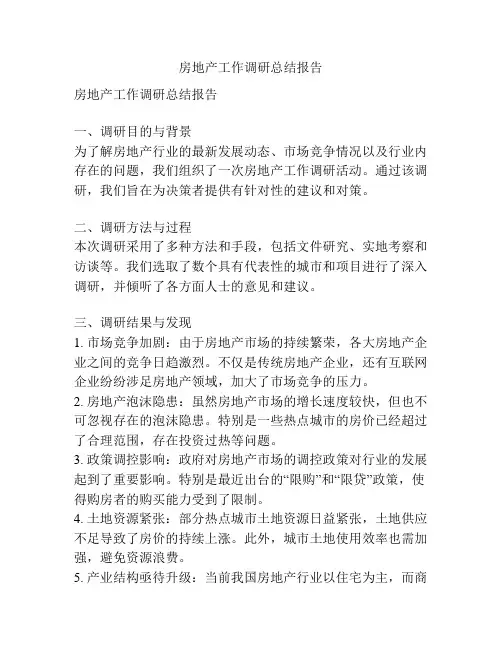 房地产工作调研总结报告

房地产工作调研总结报告

一、调研目的与背景
为了解房地产行业的最新发展动态、市场竞争情况以及行业内存在的问题，我们组织了一次房地产工作调研活动。通过该调研，我们旨在为决策者提供有针对性的建议和对策。

二、调研方法与过程
本次调研采用了多种方法和手段，包括文件研究、实地考察和访谈等。我们选取了数个具有代表性的城市和项目进行了深入调研，并倾听了各方面人士的意见和建议。

三、调研结果与发现
1. 市场竞争加剧：由于房地产市场的持续繁荣，各大房地产企业之间的竞争日趋激烈。不仅是传统房地产企业，还有互联网企业纷纷涉足房地产领域，加大了市场竞争的压力。
2. 房地产泡沫隐患：虽然房地产市场的增长速度较快，但也不可忽视存在的泡沫隐患。特别是一些热点城市的房价已经超过了合理范围，存在投资过热等问题。
3. 政策调控影响：政府对房地产市场的调控政策对行业的发展起到了重要影响。特别是最近出台的“限购”和“限贷”政策，使得购房者的购买能力受到了限制。
4. 土地资源紧张：部分热点城市土地资源日益紧张，土地供应不足导致了房价的持续上涨。此外，城市土地使用效率也需加强，避免资源浪费。
5. 产业结构亟待升级：当前我国房地产行业以住宅为主，而商